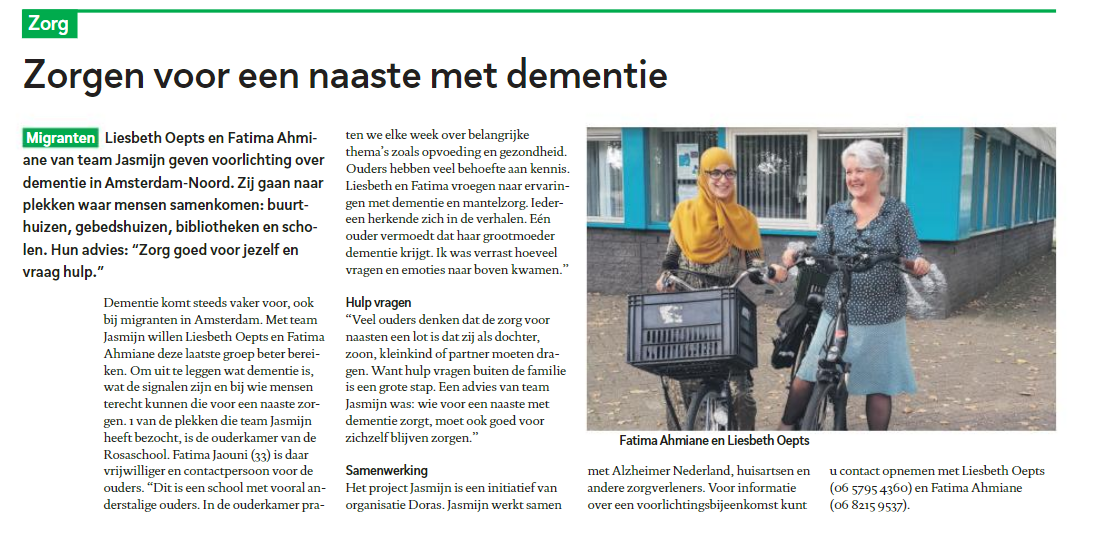 Zorg

Zorgen voor een naaste met dementie

Migranten Liesbeth Oepts en Fatima Ahmiane van team Jasmijn geven voorlichting over dementie in Amsterdam-Noord. Zij gaan naar plekken waar mensen samenkomen: buurthuizen, gebedshuizen, bibliotheken en scholen. Hun advies: "Zorg goed voor jezelf en vraag hulp."

Dementie komt steeds vaker voor, ook bij migranten in Amsterdam. Met team Jasmijn willen Liesbeth Oepts en Fatima Ahmiane deze laatste groep beter bereiken. Om uit te leggen wat dementie is, wat de signalen zijn en bij wie mensen terecht kunnen die voor een naaste zorgen. 1 van de plekken die team Jasmijn heeft bezocht, is de ouderkamer van de Rosaschool. Fatima Jaouni (33) is daar vrijwilliger en contactpersoon voor de ouders. "Dit is een school met vooral anderstalige ouders. In de ouderkamer praten we elke week over belangrijke thema's zoals opvoeding en gezondheid. Ouders hebben veel behoefte aan kennis. Liesbeth en Fatima vroegen naar ervaringen met dementie en mantelzorg. Iedereen herkende zich in de verhalen. Eén ouder vermoedt dat haar grootmoeder dementie krijgt. Ik was verrast hoeveel vragen en emoties naar boven kwamen."

Hulp vragen
"Veel ouders denken dat de zorg voor naasten een lot is dat zij als dochter, zoon, kleinkind of partner moeten dragen. Want hulp vragen buiten de familie is een grote stap. Een advies van team Jasmijn was: wie voor een naaste met dementie zorgt, moet ook goed voor zichzelf blijven zorgen."

Samenwerking
Het project Jasmijn is een initiatief van organisatie Doras. Jasmijn werkt samen met Alzheimer Nederland, huisartsen en andere zorgverleners. Voor informatie over een voorlichtingsbijeenkomst kunt u contact opnemen met Liesbeth Oepts (06 5795 4360) en Fatima Ahmiane (06 8215 9537).

Fatima Ahmiane en Liesbeth Oepts